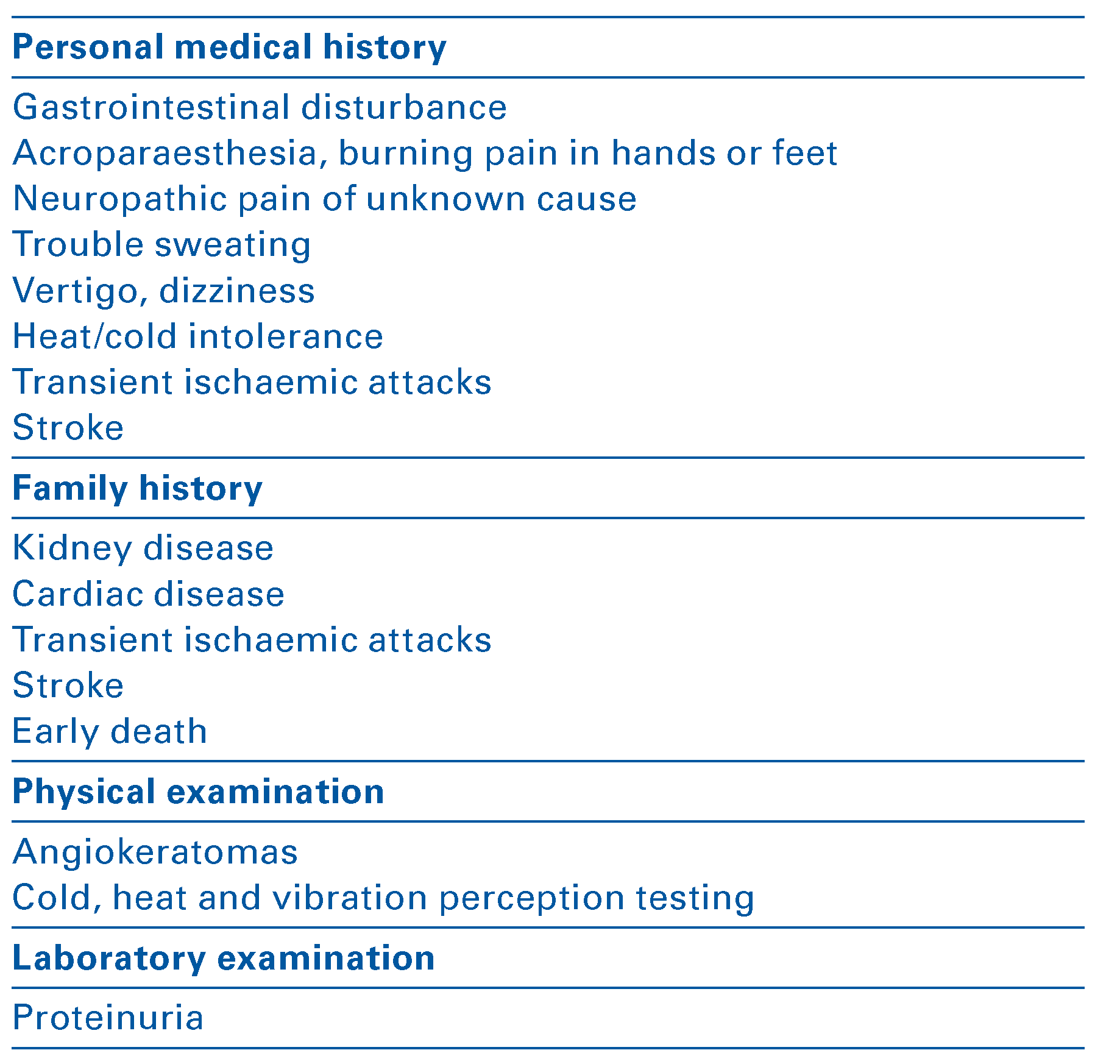 Personal medical history

Gastrointestinal disturbance
Acroparaesthesia, burning pain in hands or feet
Neuropathic pain of unknown cause
Trouble sweating
Vertigo, dizziness
Heat/cold intolerance
Transient ischaemic attacks
Stroke

Family history

Kidney disease
Cardiac disease
Transient ischaemic attacks
Stroke
Early death

Physical examination

Angiokeratomas
Cold, heat and vibration perception testing

Laboratory examination

Proteinuria